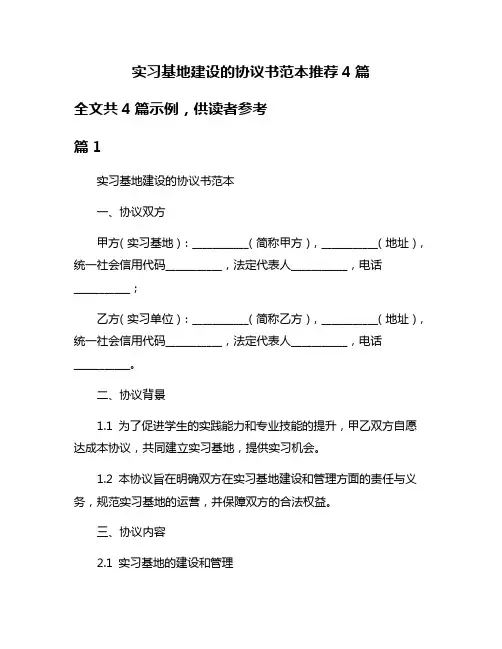 实习基地建设的协议书范本推荐 4 篇

全文共 4 篇示例，供读者参考

篇 1

实习基地建设的协议书范本

一、协议双方

甲方（实习基地）：__________（简称甲方），__________（地址），统一社会信用代码__________，法定代表人__________，电话__________；

乙方（实习单位）：__________（简称乙方），__________（地址），统一社会信用代码__________，法定代表人__________，电话__________。

二、协议背景

1.1 为了促进学生的实践能力和专业技能的提升，甲乙双方自愿达成本协议，共同建立实习基地，提供实习机会。

1.2 本协议旨在明确双方在实习基地建设和管理方面的责任与义务，规范实习基地的运营，并保障双方的合法权益。

三、协议内容

2.1 实习基地的建设和管理